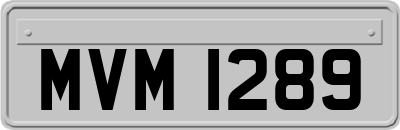 MVM 1289